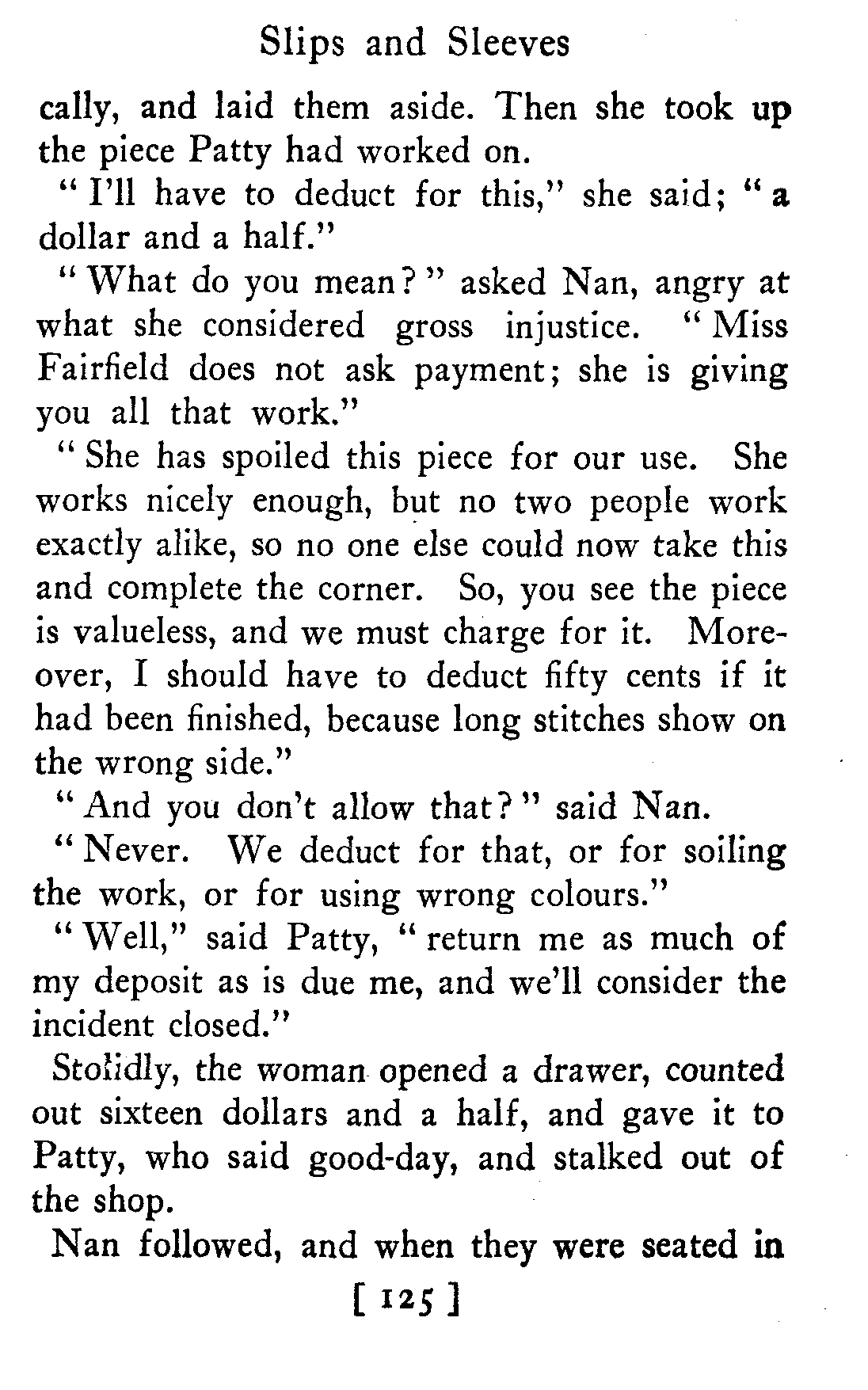 Slips and Sleeves

cally, and laid them aside. Then she took up the piece Patty had worked on.

"I'll have to deduct for this," she said; "a dollar and a half."

"What do you mean?" asked Nan, angry at what she considered gross injustice. "Miss Fairfield does not ask payment; she is giving you all that work."

"She has spoiled this piece for our use. She works nicely enough, but no two people work exactly alike, so no one else could now take this and complete the corner. So, you see the piece is valueless, and we must charge for it. Moreover, I should have to deduct fifty cents if it had been finished, because long stitches show on the wrong side."

"And you don't allow that?" said Nan.

"Never. We deduct for that, or for soiling the work, or for using wrong colours."

"Well," said Patty, "return me as much of my deposit as is due me, and we'll consider the incident closed."

Stolidly, the woman opened a drawer, counted out sixteen dollars and a half, and gave it to Patty, who said good-day, and stalked out of the shop.

Nan followed, and when they were seated in

[ 125 ]